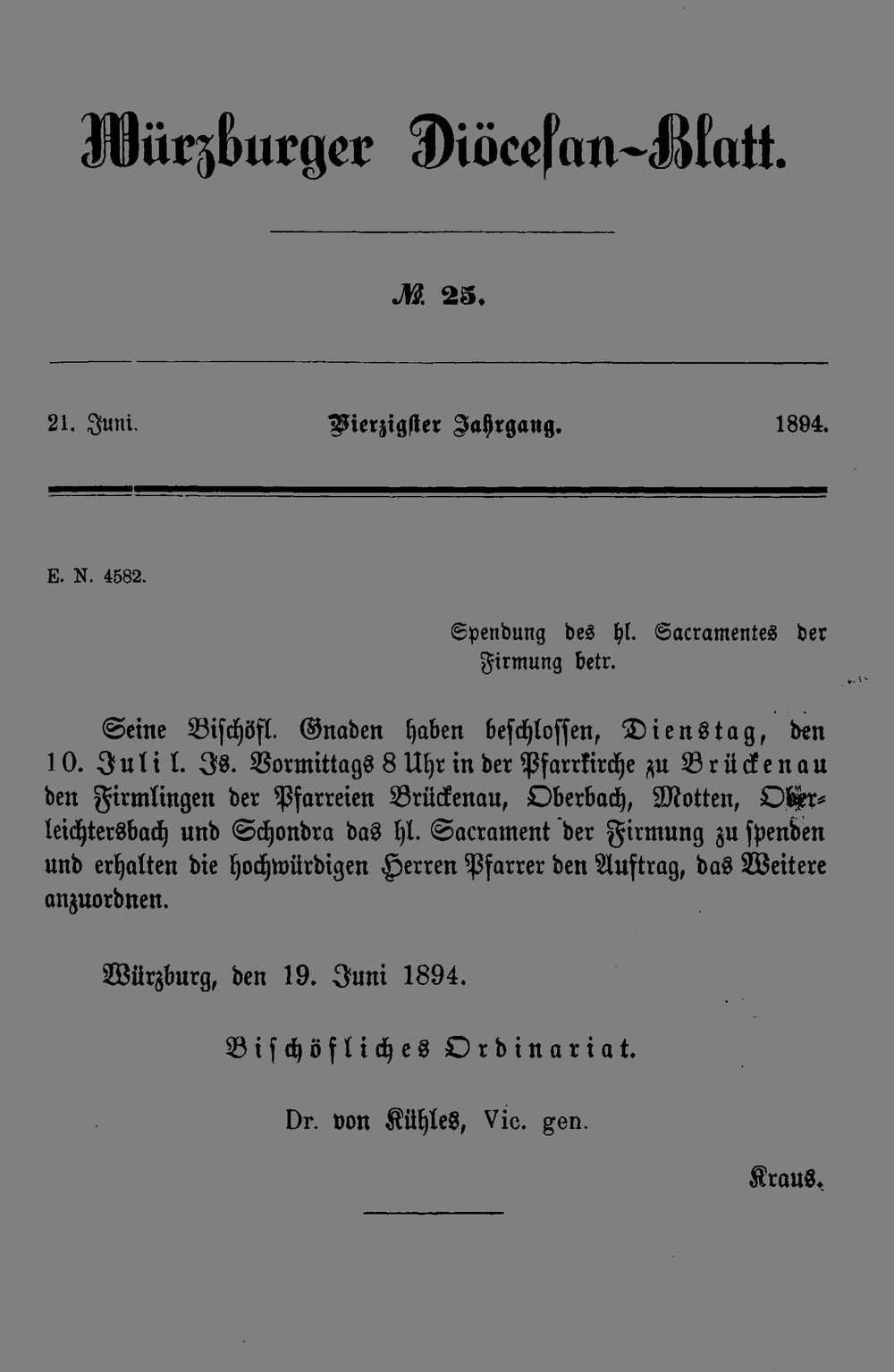 Würzburger Diöcesan-Blatt.

№ 25.

21. Juni. Vierzigster Jahrgang. 1894.

E. N. 4582.

Spendung des hl. Sacramentes der Firmung betr.

Seine Bischöfl. Gnaden haben beschlossen, Dienstag, den 10. Juli l. Js. Vormittags 8 Uhr in der Pfarrkirche zu Brückenau den Firmlingen der Pfarreien Brückenau, Oberbach, Motten, Oberleichtersbach und Schondra das hl. Sacrament der Firmung zu spenden und erhalten die hochwürdigen Herren Pfarrer den Auftrag, das Weitere anzuordnen.

Würzburg, den 19. Juni 1894.

Bischöfliches Ordinariat.

Dr. von Kühles, Vic. gen.

Kraus.